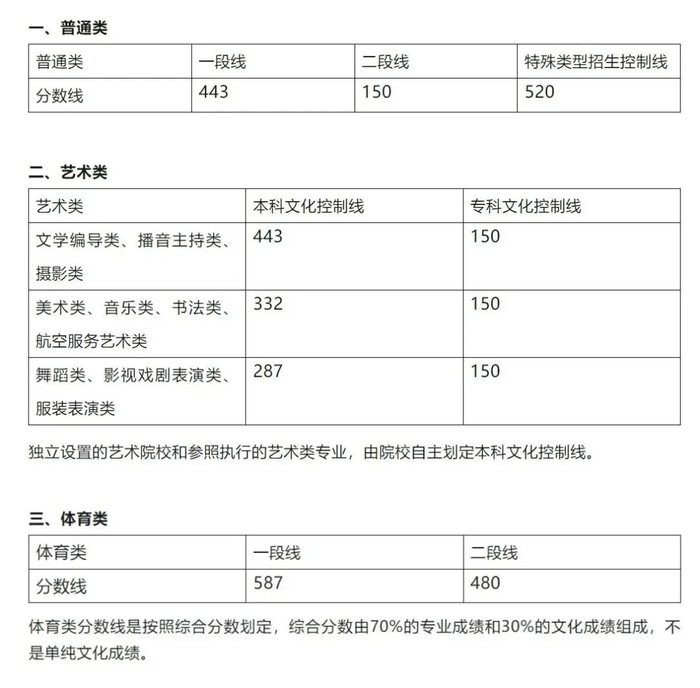 一、普通类

| 普通类 | 一段线 | 二段线 | 特殊类型招生控制线 |
|---|---|---|---|
| 分数线 | 443 | 150 | 520 |

二、艺术类

| 艺术类 | 本科文化控制线 | 专科文化控制线 |
|---|---|---|
| 文学编导类、播音主持类、摄影类 | 443 | 150 |
| 美术类、音乐类、书法类、航空服务艺术类 | 332 | 150 |
| 舞蹈类、影视戏剧表演类、服装表演类 | 287 | 150 |

独立设置的艺术院校和参照执行的艺术类专业，由院校自主划定本科文化控制线。

三、体育类

| 体育类 | 一段线 | 二段线 |
|---|---|---|
| 分数线 | 587 | 480 |

体育类分数线是按照综合分数划定，综合分数由70%的专业成绩和30%的文化成绩组成，不是单纯文化成绩。